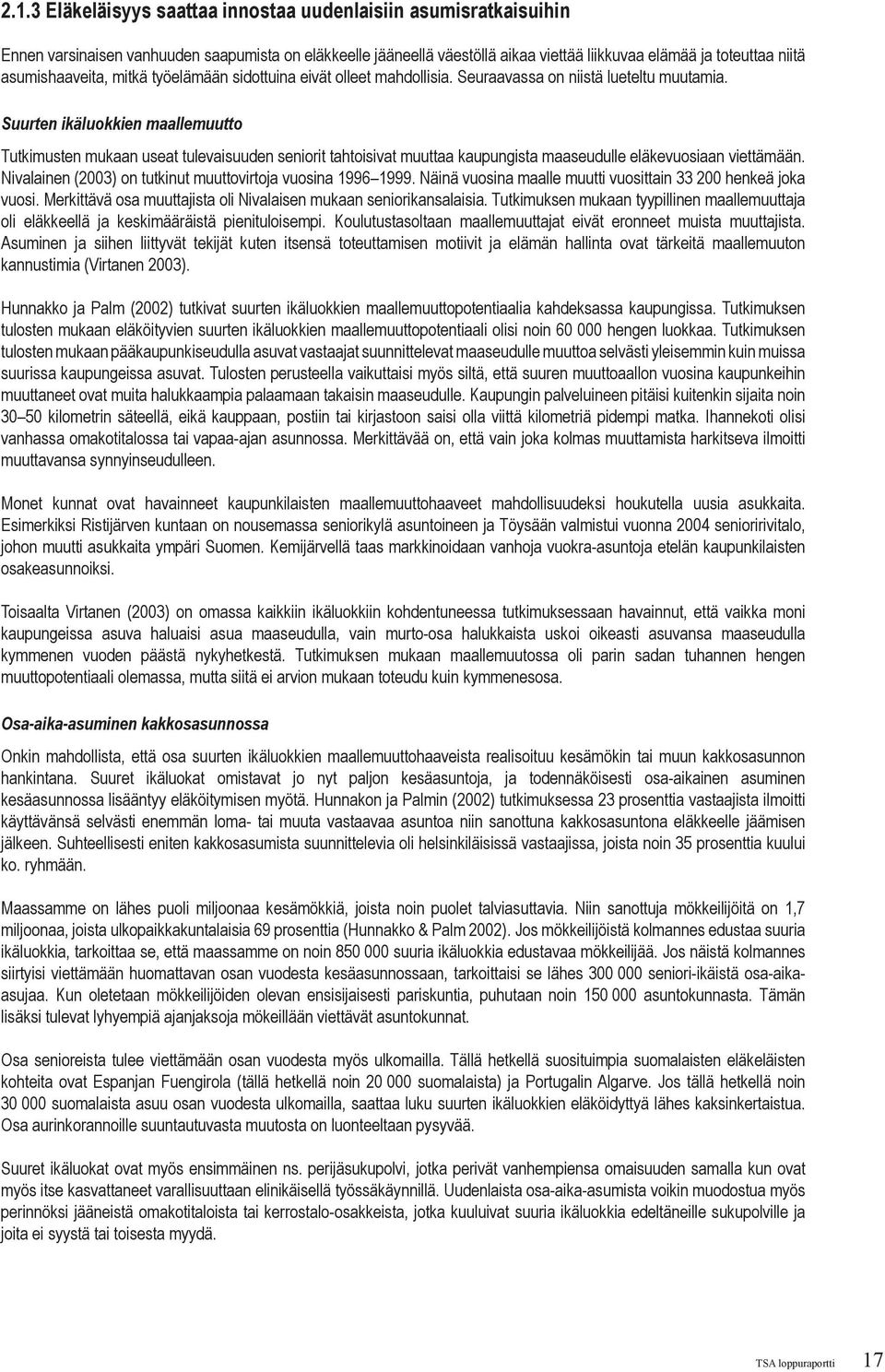 2.1.3 Eläkeläisyys saattaa innostaa uudenlaisiin asumisratkaisuihin

Ennen varsinaisen vanhuuden saapumista on eläkkeelle jääneellä väestöllä aikaa viettää liikkuvaa elämää ja toteuttaa niitä asumishaaveita, mitkä työelämään sidottuina eivät olleet mahdollisia. Seuraavassa on niistä lueteltu muutamia.

Suurten ikäluokkien maallemuutto

Tutkimusten mukaan useat tulevaisuuden seniorit tahtoisivat muuttaa kaupungista maaseudulle eläkevuosiaan viettämään. Nivalainen (2003) on tutkinut muuttovirtoja vuosina 1996–1999. Näinä vuosina maalle muutti vuosittain 33 200 henkeä joka vuosi. Merkittävä osa muuttajista oli Nivalaisen mukaan seniorikansalaisia. Tutkimuksen mukaan tyypillinen maallemuuttaja oli eläkkeellä ja keskimääräistä pienituloisempi. Koulutustasoltaan maallemuuttajat eivät eronneet muista muuttajista. Asuminen ja siihen liittyvät tekijät kuten itsensä toteuttamisen motiivit ja elämän hallinta ovat tärkeitä maallemuuton kannustimia (Virtanen 2003).

Hunnakko ja Palm (2002) tutkivat suurten ikäluokkien maallemuuttopotentiaalia kahdeksassa kaupungissa. Tutkimuksen tulosten mukaan eläköityvien suurten ikäluokkien maallemuuttopotentiaali olisi noin 60 000 hengen luokkaa. Tutkimuksen tulosten mukaan pääkaupunkiseudulla asuvat vastaajat suunnittelevat maaseudulle muuttoa selvästi yleisemmin kuin muissa suurissa kaupungeissa asuvat. Tulosten perusteella vaikuttaisi myös siltä, että suuren muuttoaallon vuosina kaupunkeihin muuttaneet ovat muita halukkaampia palaamaan takaisin maaseudulle. Kaupungin palveluineen pitäisi kuitenkin sijaita noin 30–50 kilometrin säteellä, eikä kauppaan, postiin tai kirjastoon saisi olla viittä kilometriä pidempi matka. Ihannekoti olisi vanhassa omakotitalossa tai vapaa-ajan asunnossa. Merkittävää on, että vain joka kolmas muuttamista harkitseva ilmoitti muuttavansa synnyinseudulleen.

Monet kunnat ovat havainneet kaupunkilaisten maallemuuttohaaveet mahdollisuudeksi houkutella uusia asukkaita. Esimerkiksi Ristijärven kuntaan on nousemassa seniorikylä asuntoineen ja Töysään valmistui vuonna 2004 senioririvitalo, johon muutti asukkaita ympäri Suomen. Kemijärvellä taas markkinoidaan vanhoja vuokra-asuntoja etelän kaupunkilaisten osakeasunnoiksi.

Toisaalta Virtanen (2003) on omassa kaikkiin ikäluokkiin kohdentuneessa tutkimuksessaan havainnut, että vaikka moni kaupungeissa asuva haluaisi asua maaseudulla, vain murto-osa halukkaista uskoi oikeasti asuvansa maaseudulla kymmenen vuoden päästä nykyhetkestä. Tutkimuksen mukaan maallemuutossa oli parin sadan tuhannen hengen muuttopotentiaali olemassa, mutta siitä ei arvion mukaan toteudu kuin kymmenesosa.

Osa-aika-asuminen kakkosasunnossa

Onkin mahdollista, että osa suurten ikäluokkien maallemuuttohaaveista realisoituu kesämökin tai muun kakkosasunnon hankintana. Suuret ikäluokat omistavat jo nyt paljon kesäasuntoja, ja todennäköisesti osa-aikainen asuminen kesäasunnossa lisääntyy eläköitymisen myötä. Hunnakon ja Palmin (2002) tutkimuksessa 23 prosenttia vastaajista ilmoitti käyttävänsä selvästi enemmän loma- tai muuta vastaavaa asuntoa niin sanottuna kakkosasuntona eläkkeelle jäämisen jälkeen. Suhteellisesti eniten kakkosasumista suunnittelevia oli helsinkiläisissä vastaajissa, joista noin 35 prosenttia kuului ko. ryhmään.

Maassamme on lähes puoli miljoonaa kesämökkiä, joista noin puolet talviasuttavia. Niin sanottuja mökkeilijöitä on 1,7 miljoonaa, joista ulkopaikkakuntalaisia 69 prosenttia (Hunnakko & Palm 2002). Jos mökkeilijöistä kolmannes edustaa suuria ikäluokkia, tarkoittaa se, että maassamme on noin 850 000 suuria ikäluokkia edustavaa mökkeilijää. Jos näistä kolmannes siirtyisi viettämään huomattavan osan vuodesta kesäasunnossaan, tarkoittaisi se lähes 300 000 seniori-ikäistä osa-aika-asujaa. Kun oletetaan mökkeilijöiden olevan ensisijaisesti pariskuntia, puhutaan noin 150 000 asuntokunnasta. Tämän lisäksi tulevat lyhyempiä ajanjaksoja mökeillään viettävät asuntokunnat.

Osa senioreista tulee viettämään osan vuodesta myös ulkomailla. Tällä hetkellä suosituimpia suomalaisten eläkeläisten kohteita ovat Espanjan Fuengirola (tällä hetkellä noin 20 000 suomalaista) ja Portugalin Algarve. Jos tällä hetkellä noin 30 000 suomalaista asuu osan vuodesta ulkomailla, saattaa luku suurten ikäluokkien eläköidyttyä lähes kaksinkertaistua. Osa aurinkorannoille suuntautuvasta muutosta on luonteeltaan pysyvää.

Suuret ikäluokat ovat myös ensimmäinen ns. perijäsukupolvi, jotka perivät vanhempiensa omaisuuden samalla kun ovat myös itse kasvattaneet varallisuuttaan elinikäisellä työssäkäynnillä. Uudenlaista osa-aika-asumista voikin muodostua myös perinnöksi jääneistä omakotitaloista tai kerrostalo-osakkeista, jotka kuuluivat suuria ikäluokkia edeltäneille sukupolville ja joita ei syystä tai toisesta myydä.

TSA loppuraportti 17